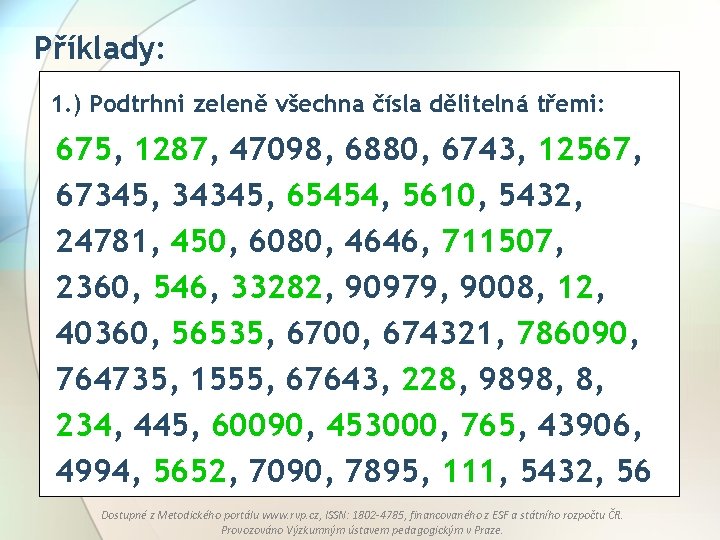 Příklady:

1.) Podtrhni zeleně všechna čísla dělitelná třemi:

675, 1287, 47098, 6880, 6743, 12567, 67345, 34345, 65454, 5610, 5432, 24781, 450, 6080, 4646, 711507, 2360, 546, 33282, 90979, 9008, 12, 40360, 56535, 6700, 674321, 786090, 764735, 1555, 67643, 228, 9898, 8, 234, 445, 60090, 453000, 765, 43906, 4994, 5652, 7090, 7895, 111, 5432, 56

Dostupné z Metodického portálu www.rvp.cz, ISSN: 1802-4785, financovaného z ESF a státního rozpočtu ČR. Provozováno Výzkumným ústavem pedagogickým v Praze.